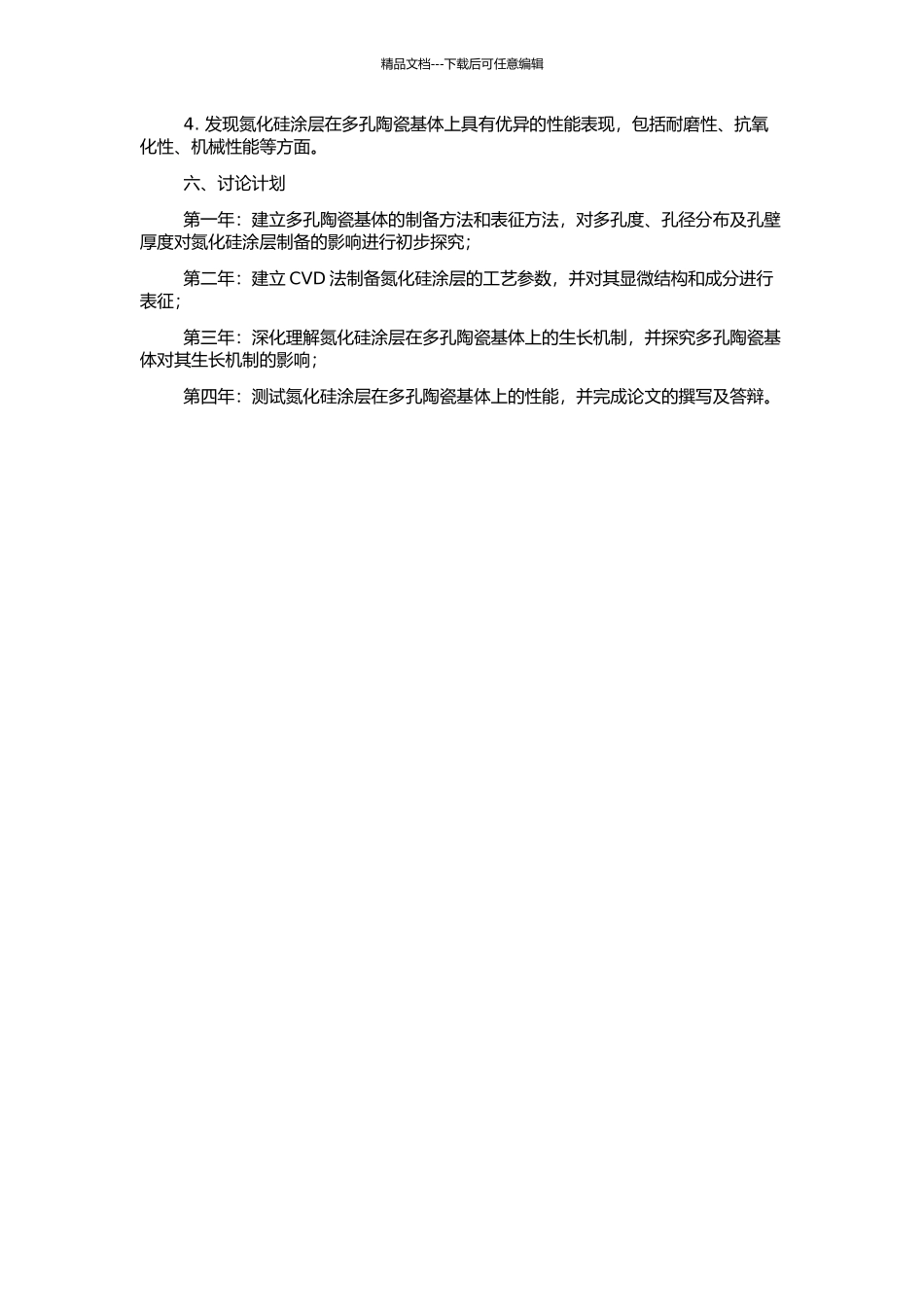 精品文档---下载后可任意编辑

4. 发现氮化硅涂层在多孔陶瓷基体上具有优异的性能表现，包括耐磨性、抗氧化性、机械性能等方面。

六、讨论计划

第一年：建立多孔陶瓷基体的制备方法和表征方法，对多孔度、孔径分布及孔壁厚度对氮化硅涂层制备的影响进行初步探究；

第二年：建立 CVD 法制备氮化硅涂层的工艺参数，并对其显微结构和成分进行表征；

第三年：深化理解氮化硅涂层在多孔陶瓷基体上的生长机制，并探究多孔陶瓷基体对其生长机制的影响；

第四年：测试氮化硅涂层在多孔陶瓷基体上的性能，并完成论文的撰写及答辩。